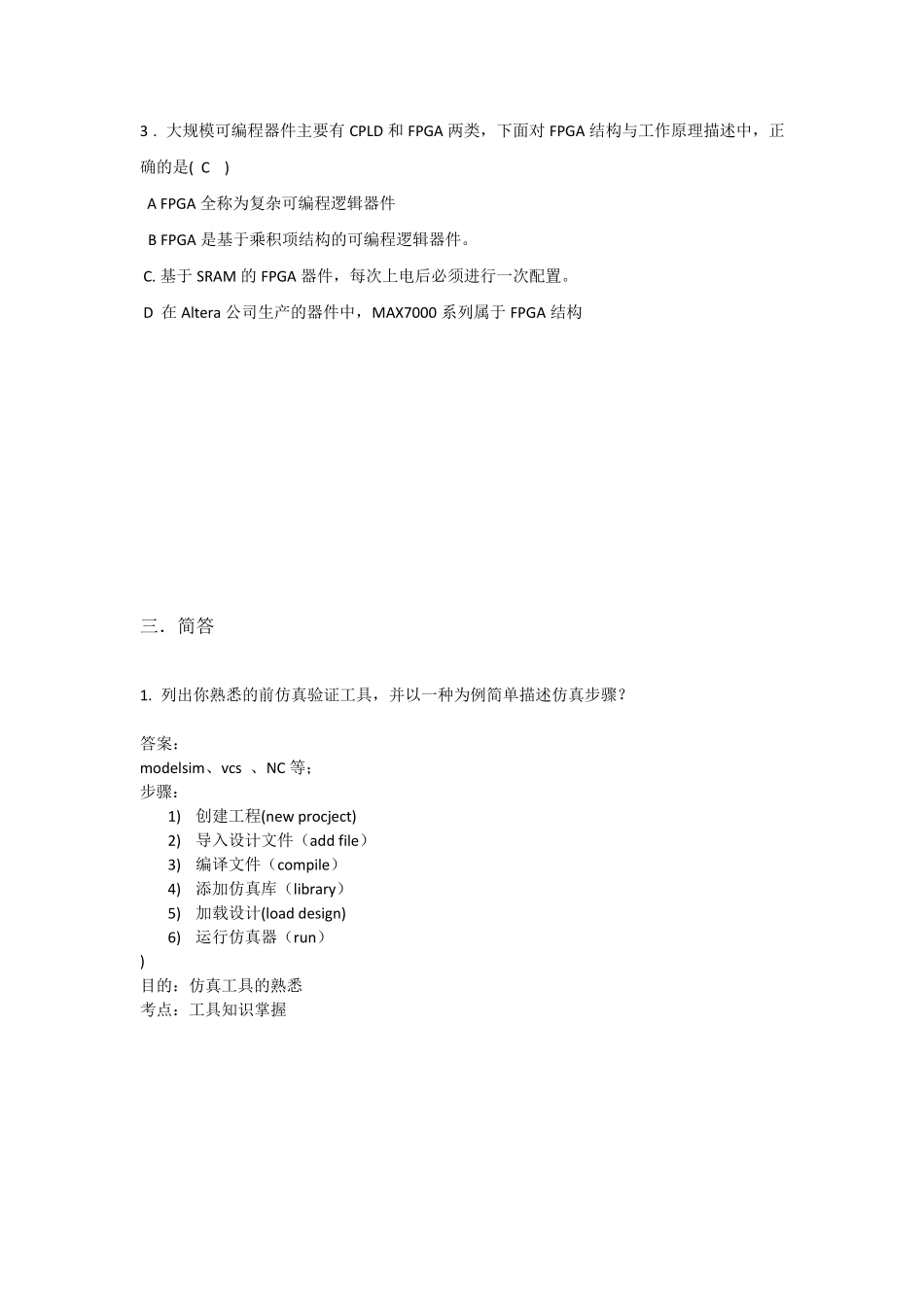 3．大规模可编程器件主要有 CPLD 和 FPGA 两类，下面对 FPGA 结构与工作原理描述中，正确的是( C )

A FPGA 全称为复杂可编程逻辑器件

B FPGA 是基于乘积项结构的可编程逻辑器件。

C. 基于 SRAM 的 FPGA 器件，每次上电后必须进行一次配置。

D 在 Altera 公司生产的器件中，MAX7000 系列属于 FPGA 结构

三．简答

1. 列出你熟悉的前仿真验证工具，并以一种为例简单描述仿真步骤？

答案：
modelsim、vcs 、NC 等；
步骤：
1) 创建工程(new procject)
2) 导入设计文件（add file）
3) 编译文件（compile）
4) 添加仿真库（library）
5) 加载设计(load design)
6) 运行仿真器（run）
)
目的：仿真工具的熟悉
考点：工具知识掌握